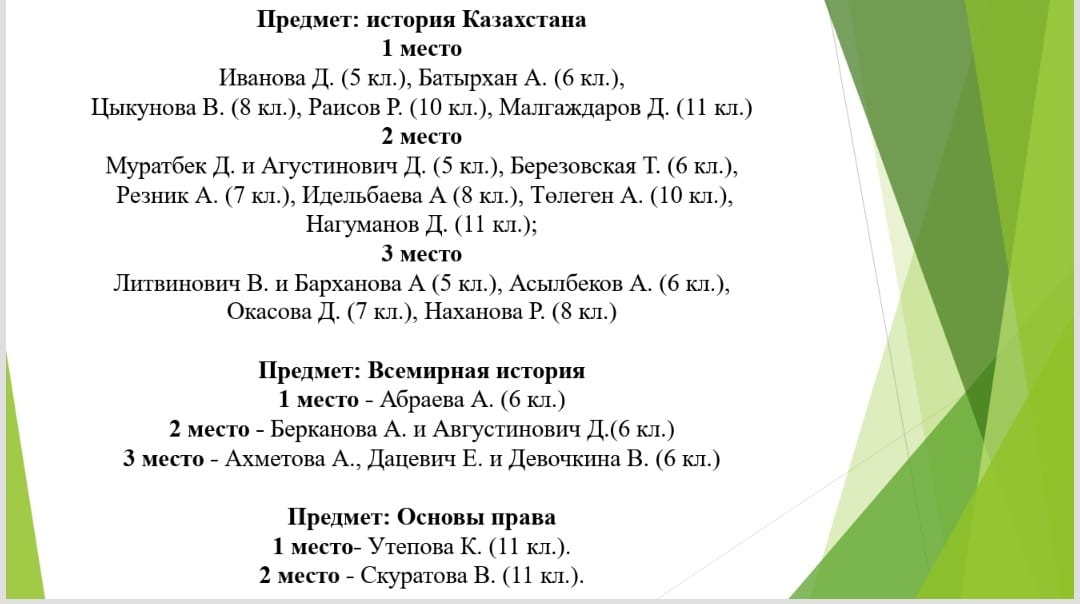 Предмет: история Казахстана
1 место
Иванова Д. (5 кл.), Батырхан А. (6 кл.), Цыкунова В. (8 кл.), Раисов Р. (10 кл.), Малгаждаров Д. (11 кл.)
2 место
Муратбек Д. и Агустинович Д. (5 кл.), Березовская Т. (6 кл.), Резник А. (7 кл.), Идельбаева А (8 кл.), Төлеген А. (10 кл.), Нагуманов Д. (11 кл.);
3 место
Литвинович В. и Барханова А (5 кл.), Асылбеков А. (6 кл.), Окасова Д. (7 кл.), Наханова Р. (8 кл.)

Предмет: Всемирная история
1 место - Абраева А. (6 кл.)
2 место - Берканова А. и Августинович Д.(6 кл.)
3 место - Ахметова А., Дацевич Е. и Девочкина В. (6 кл.)

Предмет: Основы права
1 место- Утепова К. (11 кл.).
2 место - Скуратова В. (11 кл.).